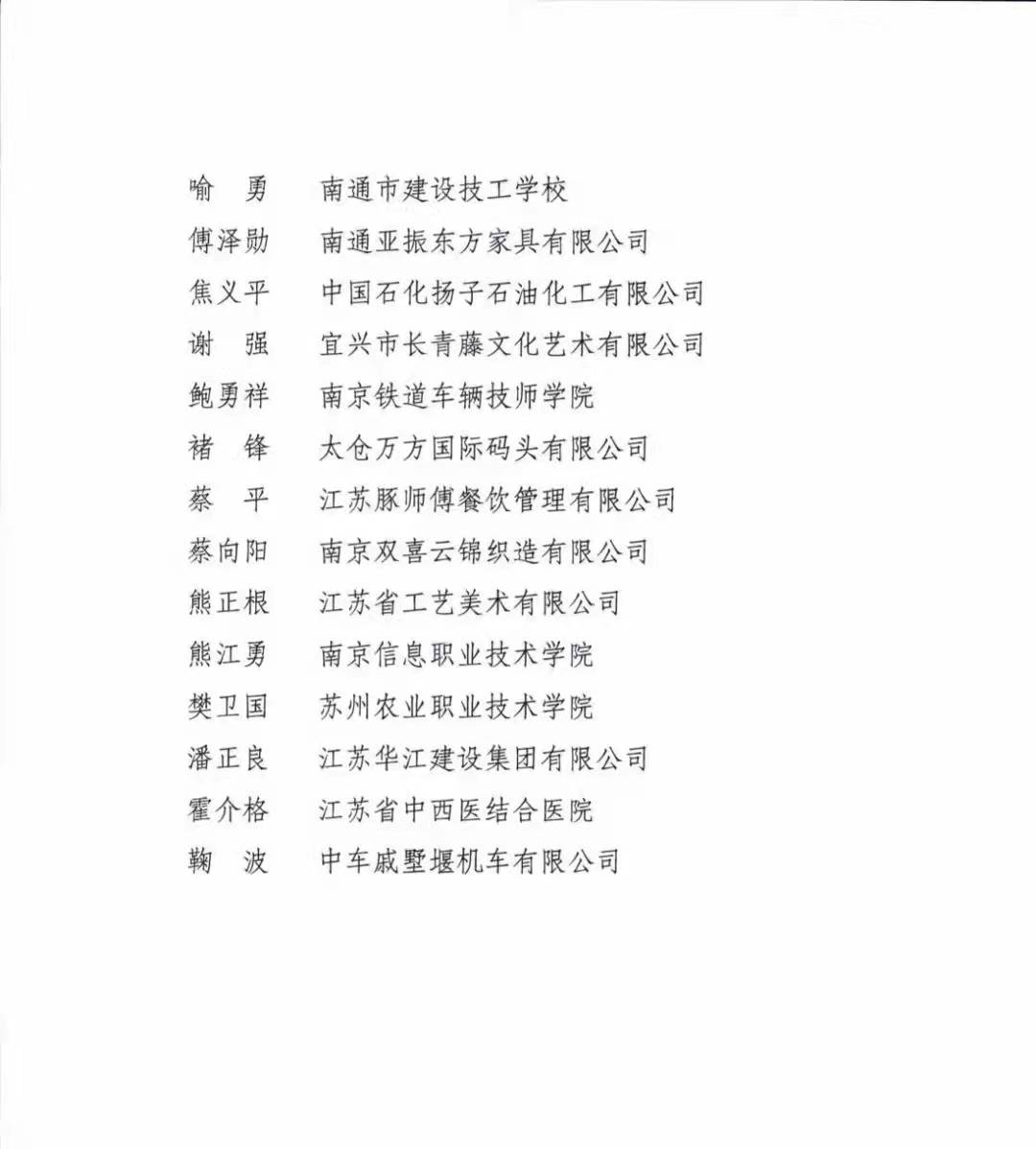 喻　勇　南通市建设技工学校
傅泽勋　南通亚振东方家具有限公司
焦义平　中国石化扬子石油化工有限公司
谢　强　宜兴市长青藤文化艺术有限公司
鲍勇祥　南京铁道车辆技师学院
褚　锋　太仓万方国际码头有限公司
蔡　平　江苏豚师傅餐饮管理有限公司
蔡向阳　南京双喜云锦织造有限公司
熊正根　江苏省工艺美术有限公司
熊江勇　南京信息职业技术学院
樊卫国　苏州农业职业技术学院
潘正良　江苏华江建设集团有限公司
霍介格　江苏省中西医结合医院
鞠　波　中车戚墅堰机车有限公司